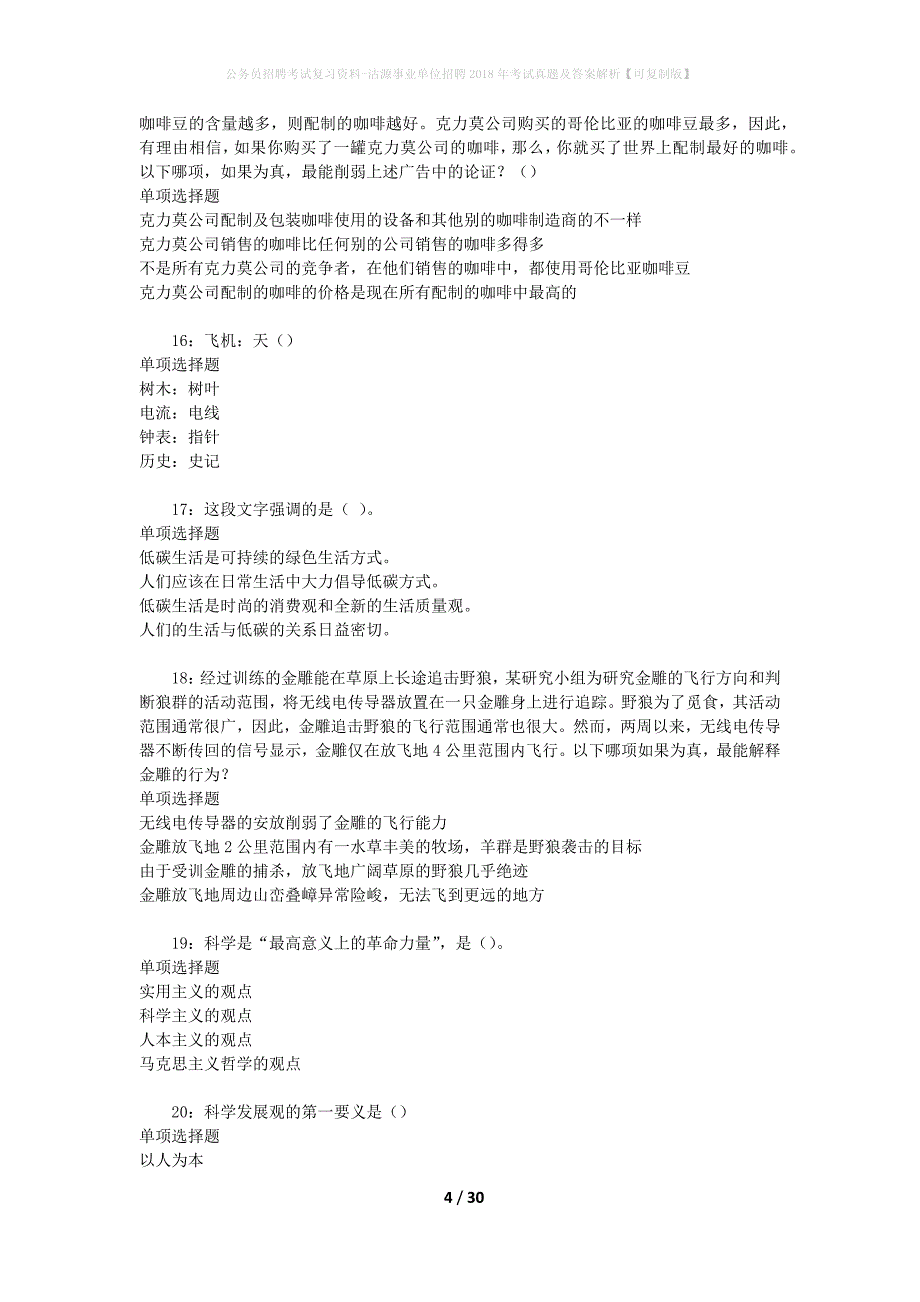 公务员招聘考试复习资料-沽源事业单位招聘2018年考试真题及答案解析【可复制版】

咖啡豆的含量越多，则配制的咖啡越好。克力莫公司购买的哥伦比亚的咖啡豆最多，因此，有理由相信，如果你购买了一罐克力莫公司的咖啡，那么，你就买了世界上配制最好的咖啡。以下哪项，如果为真，最能削弱上述广告中的论证？（）
单项选择题
克力莫公司配制及包装咖啡使用的设备和其他别的咖啡制造商的不一样
克力莫公司销售的咖啡比任何别的公司销售的咖啡多得多
不是所有克力莫公司的竞争者，在他们销售的咖啡中，都使用哥伦比亚咖啡豆
克力莫公司配制的咖啡的价格是现在所有配制的咖啡中最高的

16：飞机：天（）
单项选择题
树木：树叶
电流：电线
钟表：指针
历史：史记

17：这段文字强调的是（ ）。
单项选择题
低碳生活是可持续的绿色生活方式。
人们应该在日常生活中大力倡导低碳方式。
低碳生活是时尚的消费观和全新的生活质量观。
人们的生活与低碳的关系日益密切。

18：经过训练的金雕能在草原上长途追击野狼，某研究小组为研究金雕的飞行方向和判断狼群的活动范围，将无线电传导器放置在一只金雕身上进行追踪。野狼为了觅食，其活动范围通常很广，因此，金雕追击野狼的飞行范围通常也很大。然而，两周以来，无线电传导器不断传回的信号显示，金雕仅在放飞地4公里范围内飞行。以下哪项如果为真，最能解释金雕的行为？
单项选择题
无线电传导器的安放削弱了金雕的飞行能力
金雕放飞地2公里范围内有一水草丰美的牧场，羊群是野狼袭击的目标
由于受训金雕的捕杀，放飞地广阔草原的野狼几乎绝迹
金雕放飞地周边山峦叠嶂异常险峻，无法飞到更远的地方

19：科学是“最高意义上的革命力量”，是（）。
单项选择题
实用主义的观点
科学主义的观点
人本主义的观点
马克思主义哲学的观点

20：科学发展观的第一要义是（）
单项选择题
以人为本

4 / 30